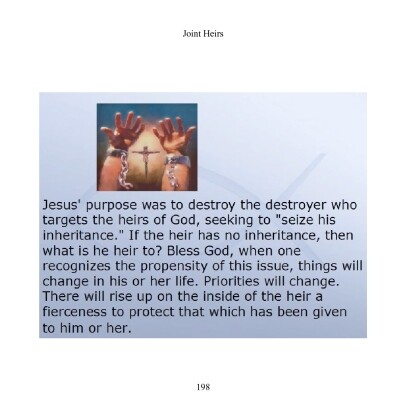 Joint Heirs

Jesus' purpose was to destroy the destroyer who targets the heirs of God, seeking to "seize his inheritance." If the heir has no inheritance, then what is he heir to? Bless God, when one recognizes the propensity of this issue, things will change in his or her life. Priorities will change. There will rise up on the inside of the heir a fierceness to protect that which has been given to him or her.

198